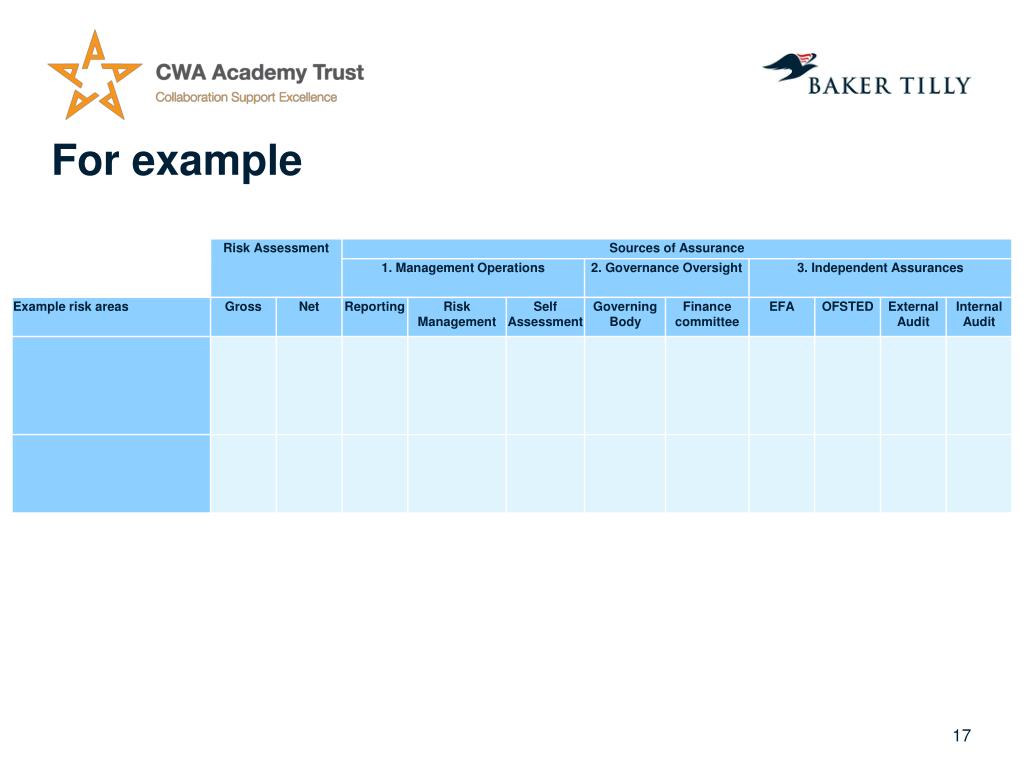 CWA Academy Trust
Collaboration Support Excellence

BAKER TILLY

For example

| | Risk Assessment | | Sources of Assurance | | | | | | | | |
|---|---|---|---|---|---|---|---|---|---|---|---|
| | | | 1. Management Operations | | | 2. Governance Oversight | | 3. Independent Assurances | | | |
| Example risk areas | Gross | Net | Reporting | Risk Management | Self Assessment | Governing Body | Finance committee | EFA | OFSTED | External Audit | Internal Audit |
| | | | | | | | | | | | |
| | | | | | | | | | | | |

17